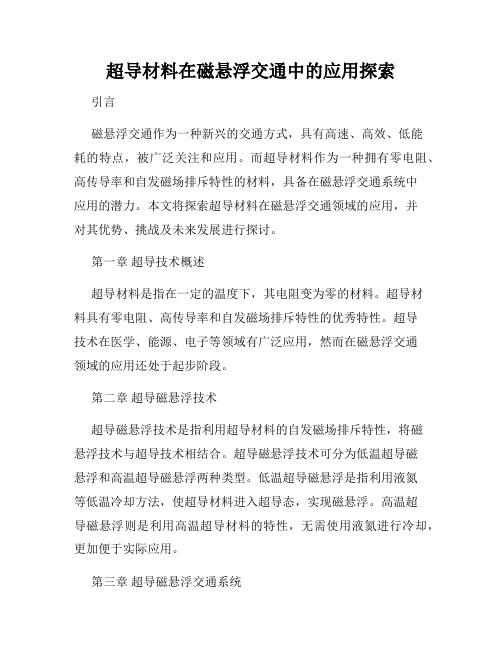 超导材料在磁悬浮交通中的应用探索

引言

磁悬浮交通作为一种新兴的交通方式，具有高速、高效、低能耗的特点，被广泛关注和应用。而超导材料作为一种拥有零电阻、高传导率和自发磁场排斥特性的材料，具备在磁悬浮交通系统中应用的潜力。本文将探索超导材料在磁悬浮交通领域的应用，并对其优势、挑战及未来发展进行探讨。

第一章 超导技术概述

超导材料是指在一定的温度下，其电阻变为零的材料。超导材料具有零电阻、高传导率和自发磁场排斥特性的优秀特性。超导技术在医学、能源、电子等领域有广泛应用，然而在磁悬浮交通领域的应用还处于起步阶段。

第二章 超导磁悬浮技术

超导磁悬浮技术是指利用超导材料的自发磁场排斥特性，将磁悬浮技术与超导技术相结合。超导磁悬浮技术可分为低温超导磁悬浮和高温超导磁悬浮两种类型。低温超导磁悬浮是指利用液氮等低温冷却方法，使超导材料进入超导态，实现磁悬浮。高温超导磁悬浮则是利用高温超导材料的特性，无需使用液氮进行冷却，更加便于实际应用。

第三章 超导磁悬浮交通系统